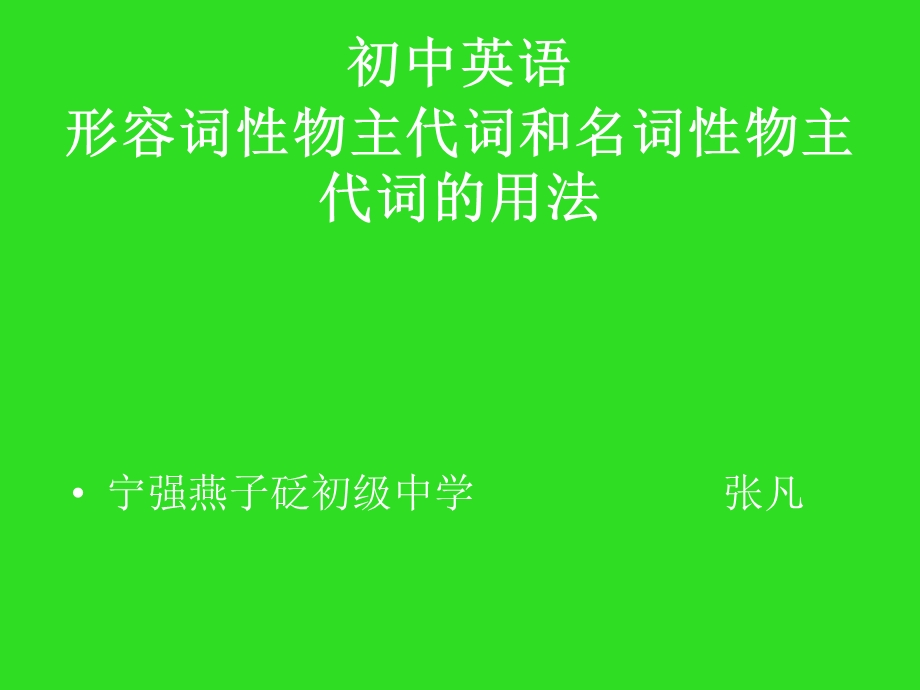 初中英语
形容词性物主代词和名词性物主代词的用法

• 宁强燕子砭初级中学 张凡